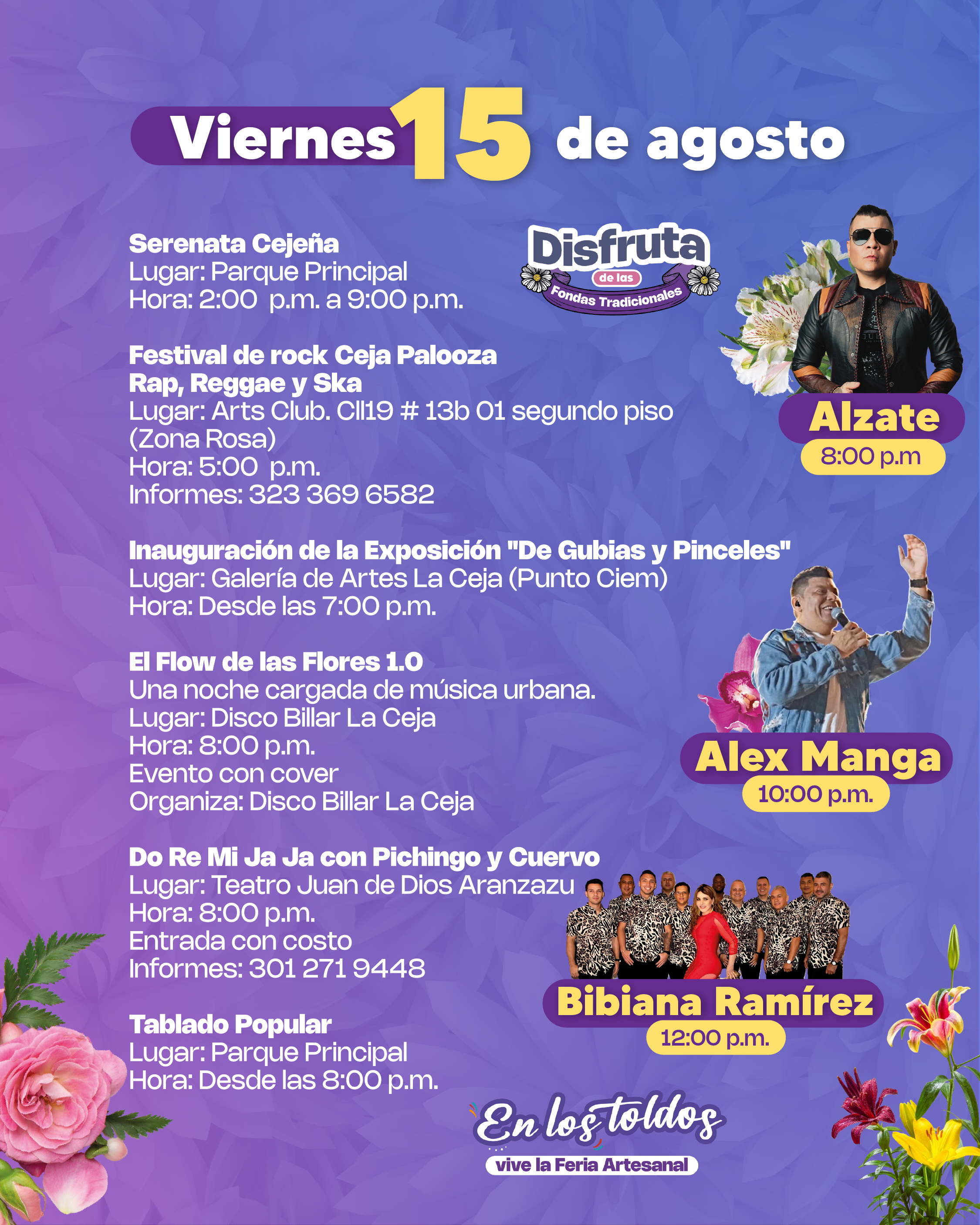 Viernes 15 de agosto

Serenata Cejeña
Lugar: Parque Principal
Hora: 2:00 p.m. a 9:00 p.m.

Festival de rock Ceja Palooza
Rap, Reggae y Ska
Lugar: Arts Club. Cll19 # 13b 01 segundo piso
(Zona Rosa)
Hora: 5:00 p.m.
Informes: 323 369 6582

Inauguración de la Exposición "De Gubias y Pinceles"
Lugar: Galería de Artes La Ceja (Punto Ciem)
Hora: Desde las 7:00 p.m.

El Flow de las Flores 1.0
Una noche cargada de música urbana.
Lugar: Disco Billar La Ceja
Hora: 8:00 p.m.
Evento con cover
Organiza: Disco Billar La Ceja

Do Re Mi Ja Ja con Pichingo y Cuervo
Lugar: Teatro Juan de Dios Aranzazu
Hora: 8:00 p.m.
Entrada con costo
Informes: 301 271 9448

Tablado Popular
Lugar: Parque Principal
Hora: Desde las 8:00 p.m.

Disfruta
de las
Fondas Tradicionales

Alzate
8:00 p.m

Alex Manga
10:00 p.m.

Bibiana Ramírez
12:00 p.m.

En los toldos
vive la Feria Artesanal